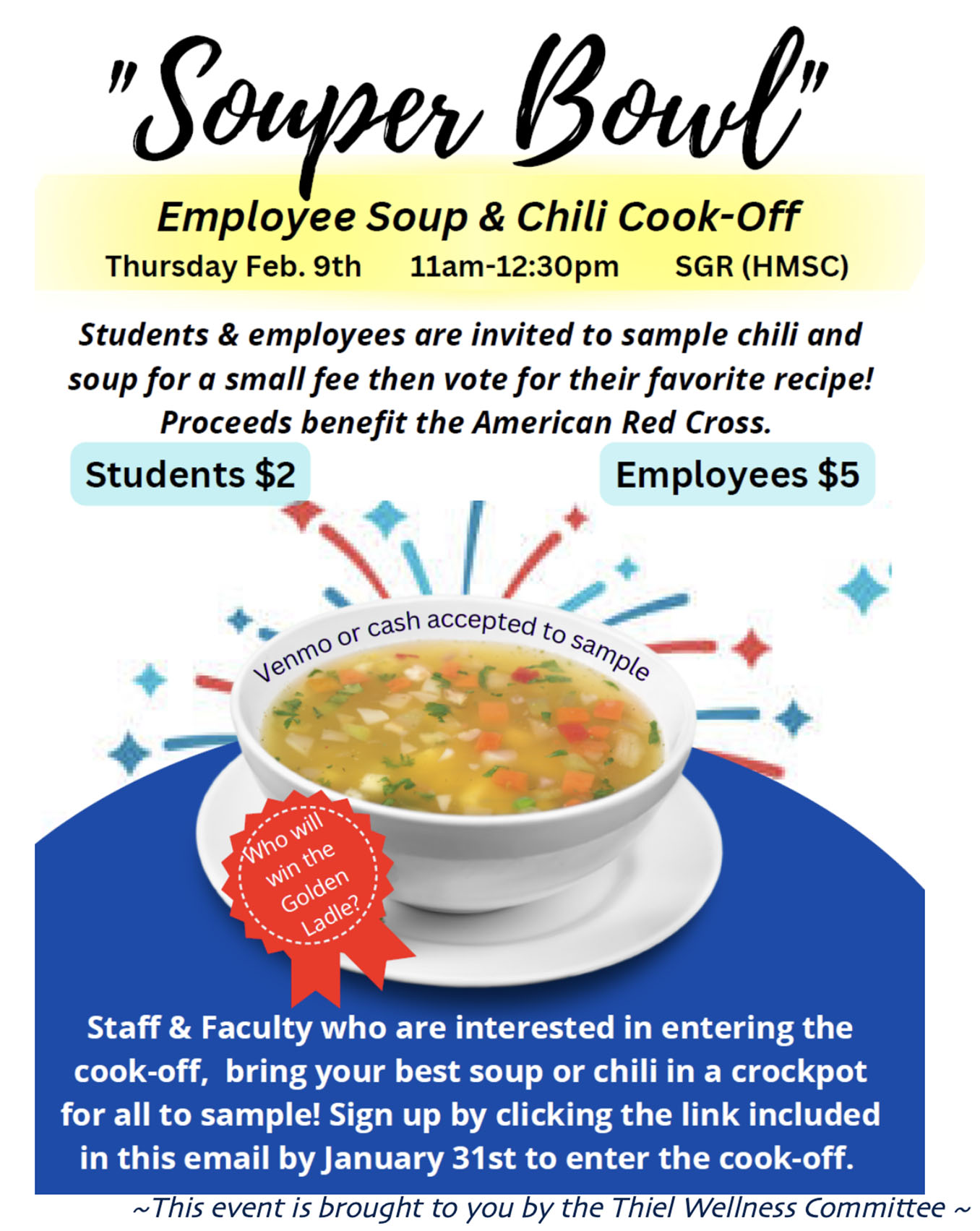 "Souper Bowl"

Employee Soup & Chili Cook-Off

Thursday Feb. 9th 11am-12:30pm SGR (HMSC)

Students & employees are invited to sample chili and soup for a small fee then vote for their favorite recipe! Proceeds benefit the American Red Cross.

Students $2

Employees $5

Venmo or cash accepted to sample

Who will win the Golden Ladle?

Staff & Faculty who are interested in entering the cook-off, bring your best soup or chili in a crockpot for all to sample! Sign up by clicking the link included in this email by January 31st to enter the cook-off.

~This event is brought to you by the Thiel Wellness Committee ~